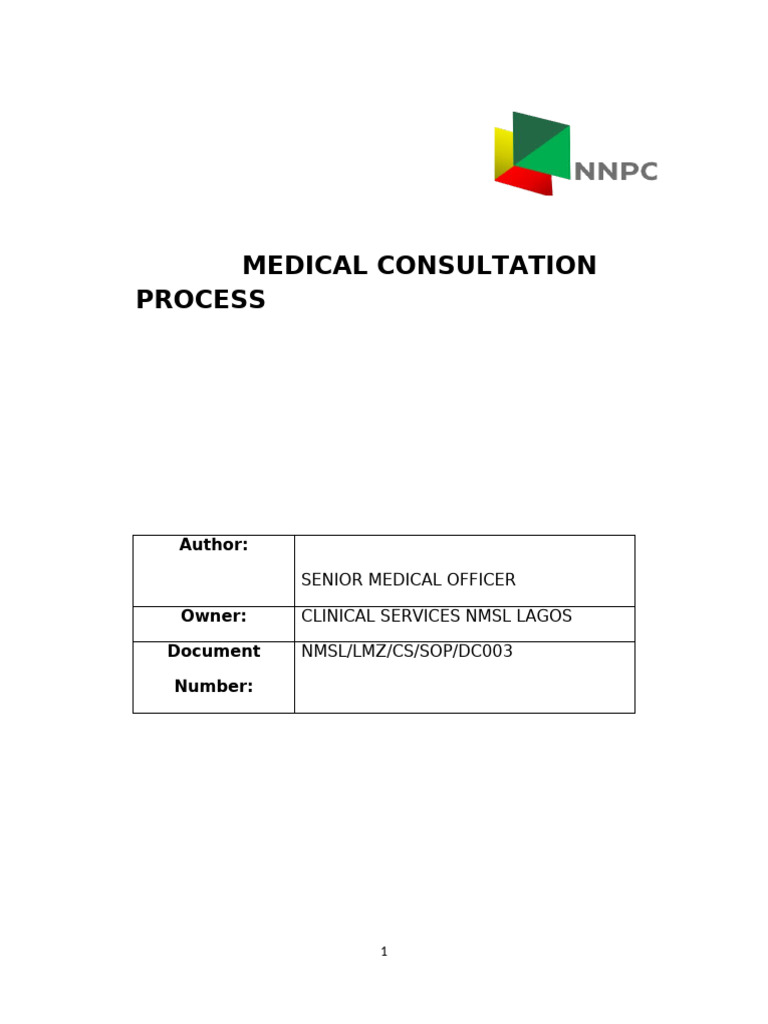 NNPC

MEDICAL CONSULTATION PROCESS

| Author: | SENIOR MEDICAL OFFICER |
|---|---|
| Owner: | CLINICAL SERVICES NMSL LAGOS |
| Document Number: | NMSL/LMZ/CS/SOP/DC003 |

1